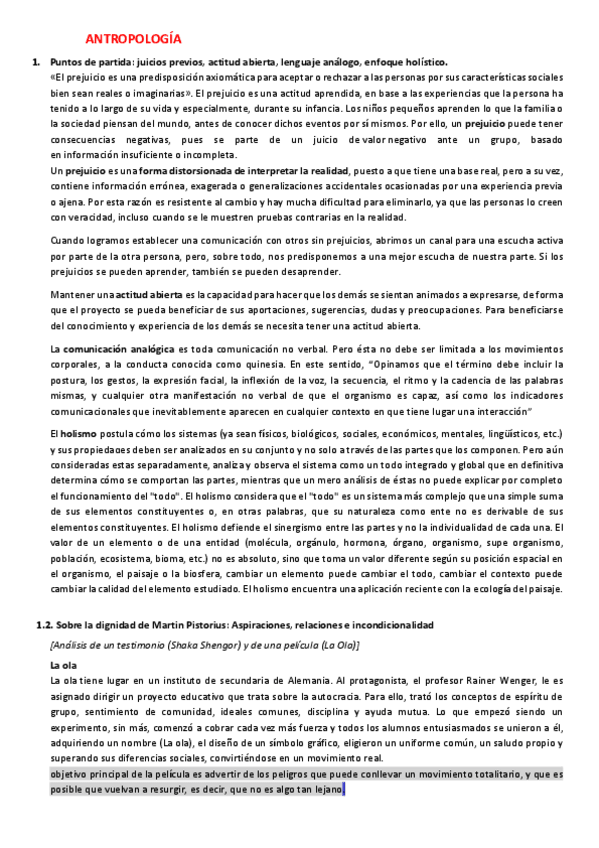 ANTROPOLOGÍA

1. Puntos de partida: juicios previos, actitud abierta, lenguaje análogo, enfoque holístico.

«El prejuicio es una predisposición axiomática para aceptar o rechazar a las personas por sus características sociales bien sean reales o imaginarias». El prejuicio es una actitud aprendida, en base a las experiencias que la persona ha tenido a lo largo de su vida y especialmente, durante su infancia. Los niños pequeños aprenden lo que la familia o la sociedad piensan del mundo, antes de conocer dichos eventos por sí mismos. Por ello, un prejuicio puede tener consecuencias negativas, pues se parte de un juicio de valor negativo ante un grupo, basado en información insuficiente o incompleta.

Un prejuicio es una forma distorsionada de interpretar la realidad, puesto a que tiene una base real, pero a su vez, contiene información errónea, exagerada o generalizaciones accidentales ocasionadas por una experiencia previa o ajena. Por esta razón es resistente al cambio y hay mucha dificultad para eliminarlo, ya que las personas lo creen con veracidad, incluso cuando se le muestren pruebas contrarias en la realidad.

Cuando logramos establecer una comunicación con otros sin prejuicios, abrimos un canal para una escucha activa por parte de la otra persona, pero, sobre todo, nos predisponemos a una mejor escucha de nuestra parte. Si los prejuicios se pueden aprender, también se pueden desaprender.

Mantener una actitud abierta es la capacidad para hacer que los demás se sientan animados a expresarse, de forma que el proyecto se pueda beneficiar de sus aportaciones, sugerencias, dudas y preocupaciones. Para beneficiarse del conocimiento y experiencia de los demás se necesita tener una actitud abierta.

La comunicación analógica es toda comunicación no verbal. Pero ésta no debe ser limitada a los movimientos corporales, a la conducta conocida como quinesia. En este sentido, "Opinamos que el término debe incluir la postura, los gestos, la expresión facial, la inflexión de la voz, la secuencia, el ritmo y la cadencia de las palabras mismas, y cualquier otra manifestación no verbal de que el organismo es capaz, así como los indicadores comunicacionales que inevitablemente aparecen en cualquier contexto en que tiene lugar una interacción"

El holismo postula cómo los sistemas (ya sean físicos, biológicos, sociales, económicos, mentales, lingüísticos, etc.) y sus propiedades deben ser analizados en su conjunto y no solo a través de las partes que los componen. Pero aún consideradas estas separadamente, analiza y observa el sistema como un todo integrado y global que en definitiva determina cómo se comportan las partes, mientras que un mero análisis de éstas no puede explicar por completo el funcionamiento del "todo". El holismo considera que el "todo" es un sistema más complejo que una simple suma de sus elementos constituyentes o, en otras palabras, que su naturaleza como ente no es derivable de sus elementos constituyentes. El holismo defiende el sinergismo entre las partes y no la individualidad de cada una. El valor de un elemento o de una entidad (molécula, orgánulo, hormona, órgano, organismo, supe organismo, población, ecosistema, bioma, etc.) no es absoluto, sino que toma un valor diferente según su posición espacial en el organismo, el paisaje o la biosfera, cambiar un elemento puede cambiar el todo, cambiar el contexto puede cambiar la calidad del elemento estudiado. El holismo encuentra una aplicación reciente con la ecología del paisaje.

1.2. Sobre la dignidad de Martin Pistorius: Aspiraciones, relaciones e incondicionalidad

[Análisis de un testimonio (Shaka Shengor) y de una película (La Ola)]

La ola

La ola tiene lugar en un instituto de secundaria de Alemania. Al protagonista, el profesor Rainer Wenger, le es asignado dirigir un proyecto educativo que trata sobre la autocracia. Para ello, trató los conceptos de espíritu de grupo, sentimiento de comunidad, ideales comunes, disciplina y ayuda mutua. Lo que empezó siendo un experimento, sin más, comenzó a cobrar cada vez más fuerza y todos los alumnos entusiasmados se unieron a él, adquiriendo un nombre (La ola), el diseño de un símbolo gráfico, eligieron un uniforme común, un saludo propio y superando sus diferencias sociales, convirtiéndose en un movimiento real.

objetivo principal de la película es advertir de los peligros que puede conllevar un movimiento totalitario, y que es posible que vuelvan a resurgir, es decir, que no es algo tan lejano.